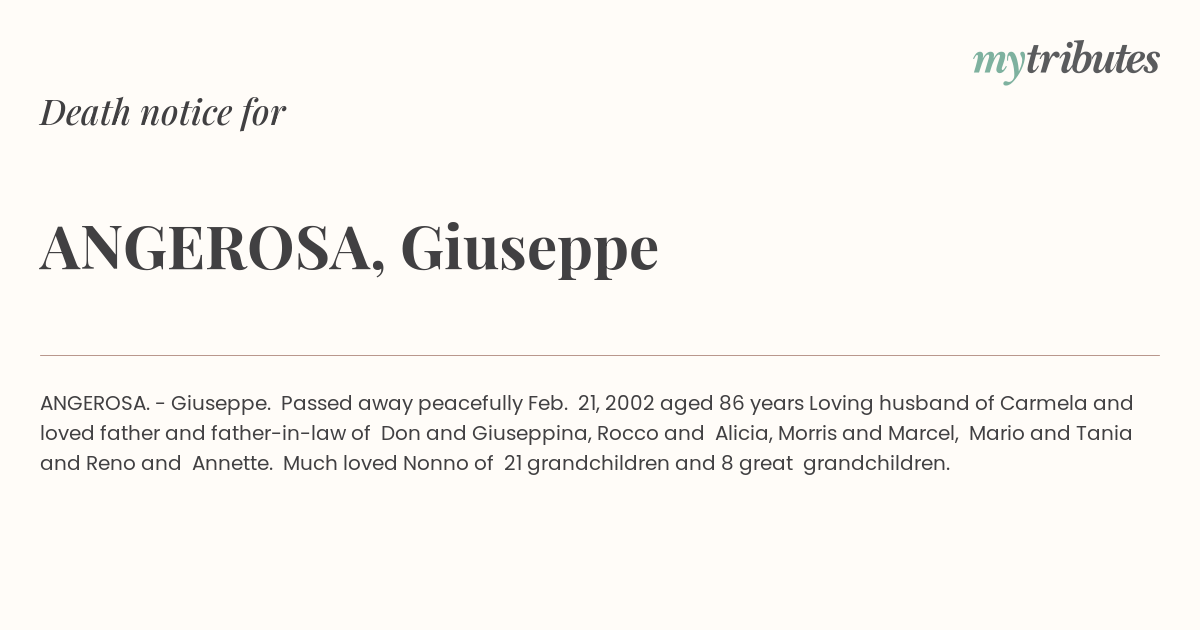 mytributes

Death notice for

ANGEROSA, Giuseppe

ANGEROSA. - Giuseppe. Passed away peacefully Feb. 21, 2002 aged 86 years Loving husband of Carmela and loved father and father-in-law of Don and Giuseppina, Rocco and Alicia, Morris and Marcel, Mario and Tania and Reno and Annette. Much loved Nonno of 21 grandchildren and 8 great grandchildren.